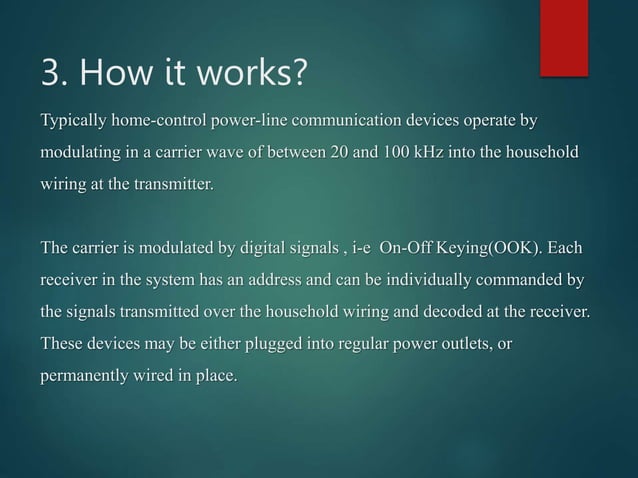 3. How it works?

Typically home-control power-line communication devices operate by modulating in a carrier wave of between 20 and 100 kHz into the household wiring at the transmitter.

The carrier is modulated by digital signals , i-e  On-Off Keying(OOK). Each receiver in the system has an address and can be individually commanded by the signals transmitted over the household wiring and decoded at the receiver. These devices may be either plugged into regular power outlets, or permanently wired in place.